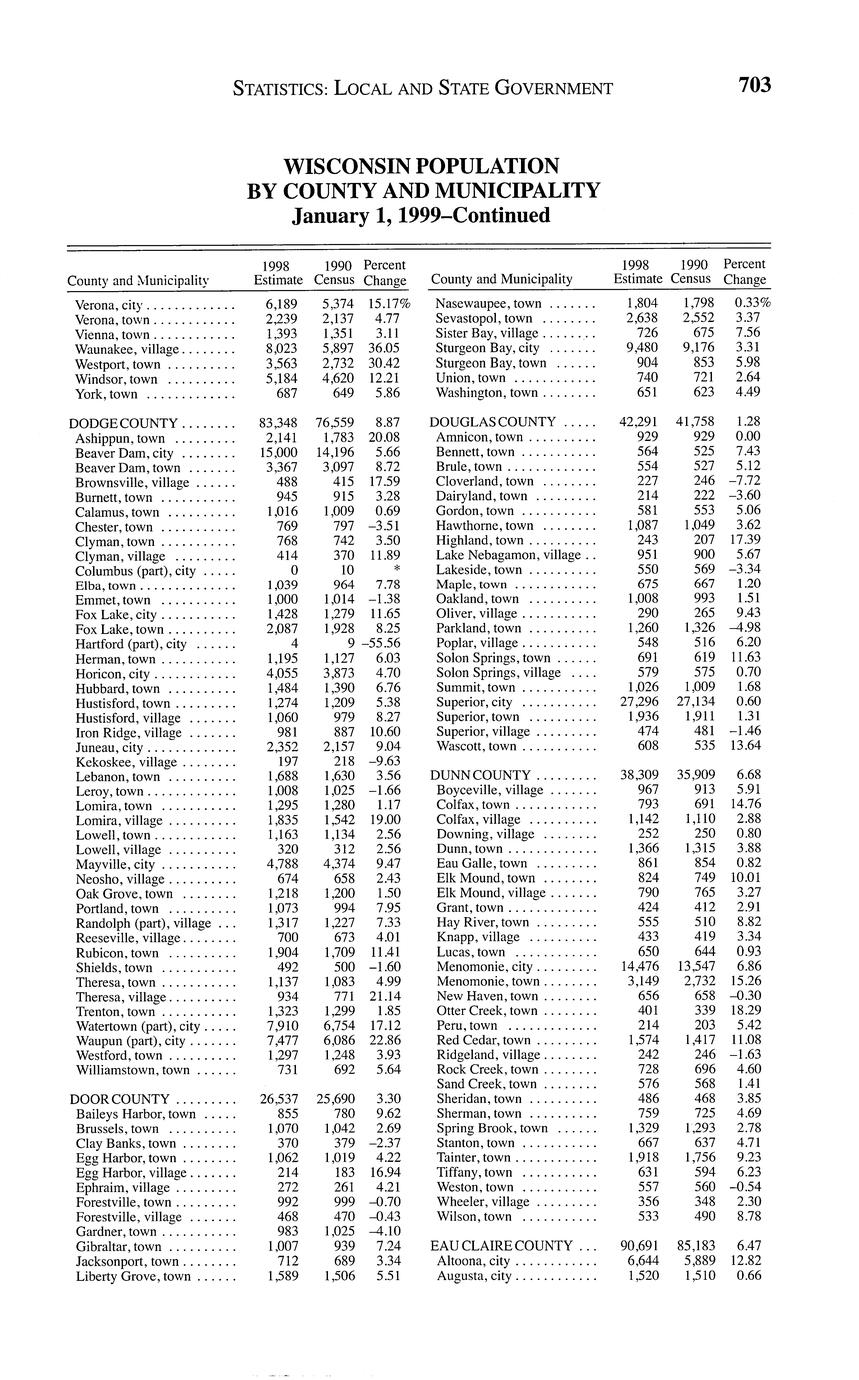 STATISTICS: LOCAL AND STATE GOVERNMENT 703

WISCONSIN POPULATION
BY COUNTY AND MUNICIPALITY
January 1, 1999–Continued

| County and Municipality | 1998 Estimate | 1990 Census | Percent Change |
|---|---|---|---|
| Verona, city | 6,189 | 5,374 | 15.17% |
| Verona, town | 2,239 | 2,137 | 4.77 |
| Vienna, town | 1,393 | 1,351 | 3.11 |
| Waunakee, village | 8,023 | 5,897 | 36.05 |
| Westport, town | 3,563 | 2,732 | 30.42 |
| Windsor, town | 5,184 | 4,620 | 12.21 |
| York, town | 687 | 649 | 5.86 |
| DODGE COUNTY | 83,348 | 76,559 | 8.87 |
| Ashippun, town | 2,141 | 1,783 | 20.08 |
| Beaver Dam, city | 15,000 | 14,196 | 5.66 |
| Beaver Dam, town | 3,367 | 3,097 | 8.72 |
| Brownsville, village | 488 | 415 | 17.59 |
| Burnett, town | 945 | 915 | 3.28 |
| Calamus, town | 1,016 | 1,009 | 0.69 |
| Chester, town | 769 | 797 | –3.51 |
| Clyman, town | 768 | 742 | 3.50 |
| Clyman, village | 414 | 370 | 11.89 |
| Columbus (part), city | 0 | 10 | * |
| Elba, town | 1,039 | 964 | 7.78 |
| Emmet, town | 1,000 | 1,014 | –1.38 |
| Fox Lake, city | 1,428 | 1,279 | 11.65 |
| Fox Lake, town | 2,087 | 1,928 | 8.25 |
| Hartford (part), city | 4 | 9 | –55.56 |
| Herman, town | 1,195 | 1,127 | 6.03 |
| Horicon, city | 4,055 | 3,873 | 4.70 |
| Hubbard, town | 1,484 | 1,390 | 6.76 |
| Hustisford, town | 1,274 | 1,209 | 5.38 |
| Hustisford, village | 1,060 | 979 | 8.27 |
| Iron Ridge, village | 981 | 887 | 10.60 |
| Juneau, city | 2,352 | 2,157 | 9.04 |
| Kekoskee, village | 197 | 218 | –9.63 |
| Lebanon, town | 1,688 | 1,630 | 3.56 |
| Leroy, town | 1,008 | 1,025 | –1.66 |
| Lomira, town | 1,295 | 1,280 | 1.17 |
| Lomira, village | 1,835 | 1,542 | 19.00 |
| Lowell, town | 1,163 | 1,134 | 2.56 |
| Lowell, village | 320 | 312 | 2.56 |
| Mayville, city | 4,788 | 4,374 | 9.47 |
| Neosho, village | 674 | 658 | 2.43 |
| Oak Grove, town | 1,218 | 1,200 | 1.50 |
| Portland, town | 1,073 | 994 | 7.95 |
| Randolph (part), village | 1,317 | 1,227 | 7.33 |
| Reeseville, village | 700 | 673 | 4.01 |
| Rubicon, town | 1,904 | 1,709 | 11.41 |
| Shields, town | 492 | 500 | –1.60 |
| Theresa, town | 1,137 | 1,083 | 4.99 |
| Theresa, village | 934 | 771 | 21.14 |
| Trenton, town | 1,323 | 1,299 | 1.85 |
| Watertown (part), city | 7,910 | 6,754 | 17.12 |
| Waupun (part), city | 7,477 | 6,086 | 22.86 |
| Westford, town | 1,297 | 1,248 | 3.93 |
| Williamstown, town | 731 | 692 | 5.64 |
| DOOR COUNTY | 26,537 | 25,690 | 3.30 |
| Baileys Harbor, town | 855 | 780 | 9.62 |
| Brussels, town | 1,070 | 1,042 | 2.69 |
| Clay Banks, town | 370 | 379 | –2.37 |
| Egg Harbor, town | 1,062 | 1,019 | 4.22 |
| Egg Harbor, village | 214 | 183 | 16.94 |
| Ephraim, village | 272 | 261 | 4.21 |
| Forestville, town | 992 | 999 | –0.70 |
| Forestville, village | 468 | 470 | –0.43 |
| Gardner, town | 983 | 1,025 | –4.10 |
| Gibraltar, town | 1,007 | 939 | 7.24 |
| Jacksonport, town | 712 | 689 | 3.34 |
| Liberty Grove, town | 1,589 | 1,506 | 5.51 |

| County and Municipality | 1998 Estimate | 1990 Census | Percent Change |
|---|---|---|---|
| Nasewaupee, town | 1,804 | 1,798 | 0.33% |
| Sevastopol, town | 2,638 | 2,552 | 3.37 |
| Sister Bay, village | 726 | 675 | 7.56 |
| Sturgeon Bay, city | 9,480 | 9,176 | 3.31 |
| Sturgeon Bay, town | 904 | 853 | 5.98 |
| Union, town | 740 | 721 | 2.64 |
| Washington, town | 651 | 623 | 4.49 |
| DOUGLAS COUNTY | 42,291 | 41,758 | 1.28 |
| Amnicon, town | 929 | 929 | 0.00 |
| Bennett, town | 564 | 525 | 7.43 |
| Brule, town | 554 | 527 | 5.12 |
| Cloverland, town | 227 | 246 | –7.72 |
| Dairyland, town | 214 | 222 | –3.60 |
| Gordon, town | 581 | 553 | 5.06 |
| Hawthorne, town | 1,087 | 1,049 | 3.62 |
| Highland, town | 243 | 207 | 17.39 |
| Lake Nebagamon, village | 951 | 900 | 5.67 |
| Lakeside, town | 550 | 569 | –3.34 |
| Maple, town | 675 | 667 | 1.20 |
| Oakland, town | 1,008 | 993 | 1.51 |
| Oliver, village | 290 | 265 | 9.43 |
| Parkland, town | 1,260 | 1,326 | –4.98 |
| Poplar, village | 548 | 516 | 6.20 |
| Solon Springs, town | 691 | 619 | 11.63 |
| Solon Springs, village | 579 | 575 | 0.70 |
| Summit, town | 1,026 | 1,009 | 1.68 |
| Superior, city | 27,296 | 27,134 | 0.60 |
| Superior, town | 1,936 | 1,911 | 1.31 |
| Superior, village | 474 | 481 | –1.46 |
| Wascott, town | 608 | 535 | 13.64 |
| DUNN COUNTY | 38,309 | 35,909 | 6.68 |
| Boyceville, village | 967 | 913 | 5.91 |
| Colfax, town | 793 | 691 | 14.76 |
| Colfax, village | 1,142 | 1,110 | 2.88 |
| Downing, village | 252 | 250 | 0.80 |
| Dunn, town | 1,366 | 1,315 | 3.88 |
| Eau Galle, town | 861 | 854 | 0.82 |
| Elk Mound, town | 824 | 749 | 10.01 |
| Elk Mound, village | 790 | 765 | 3.27 |
| Grant, town | 424 | 412 | 2.91 |
| Hay River, town | 555 | 510 | 8.82 |
| Knapp, village | 433 | 419 | 3.34 |
| Lucas, town | 650 | 644 | 0.93 |
| Menomonie, city | 14,476 | 13,547 | 6.86 |
| Menomonie, town | 3,149 | 2,732 | 15.26 |
| New Haven, town | 656 | 658 | –0.30 |
| Otter Creek, town | 401 | 339 | 18.29 |
| Peru, town | 214 | 203 | 5.42 |
| Red Cedar, town | 1,574 | 1,417 | 11.08 |
| Ridgeland, village | 242 | 246 | –1.63 |
| Rock Creek, town | 728 | 696 | 4.60 |
| Sand Creek, town | 576 | 568 | 1.41 |
| Sheridan, town | 486 | 468 | 3.85 |
| Sherman, town | 759 | 725 | 4.69 |
| Spring Brook, town | 1,329 | 1,293 | 2.78 |
| Stanton, town | 667 | 637 | 4.71 |
| Tainter, town | 1,918 | 1,756 | 9.23 |
| Tiffany, town | 631 | 594 | 6.23 |
| Weston, town | 557 | 560 | –0.54 |
| Wheeler, village | 356 | 348 | 2.30 |
| Wilson, town | 533 | 490 | 8.78 |
| EAU CLAIRE COUNTY | 90,691 | 85,183 | 6.47 |
| Altoona, city | 6,644 | 5,889 | 12.82 |
| Augusta, city | 1,520 | 1,510 | 0.66 |